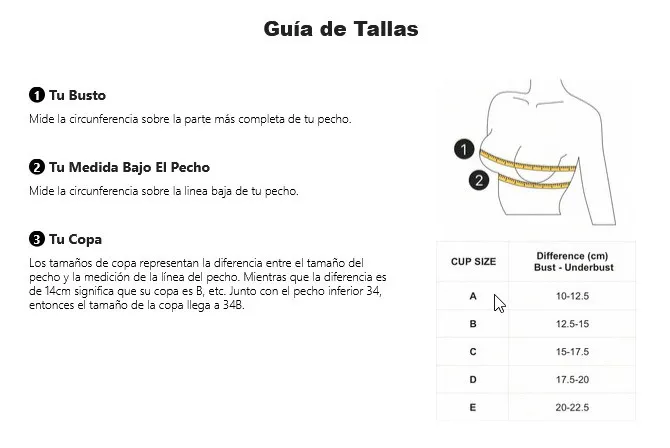 Guía de Tallas

❶ Tu Busto

Mide la circunferencia sobre la parte más completa de tu pecho.

❷ Tu Medida Bajo El Pecho

Mide la circunferencia sobre la linea baja de tu pecho.

❸ Tu Copa

Los tamaños de copa representan la diferencia entre el tamaño del pecho y la medición de la línea del pecho. Mientras que la diferencia es de 14cm significa que su copa es B, etc. Junto con el pecho inferior 34, entonces el tamaño de la copa llega a 34B.

1
2

| CUP SIZE | Difference (cm) Bust - Underbust |
|---|---|
| A | 10-12.5 |
| B | 12.5-15 |
| C | 15-17.5 |
| D | 17.5-20 |
| E | 20-22.5 |